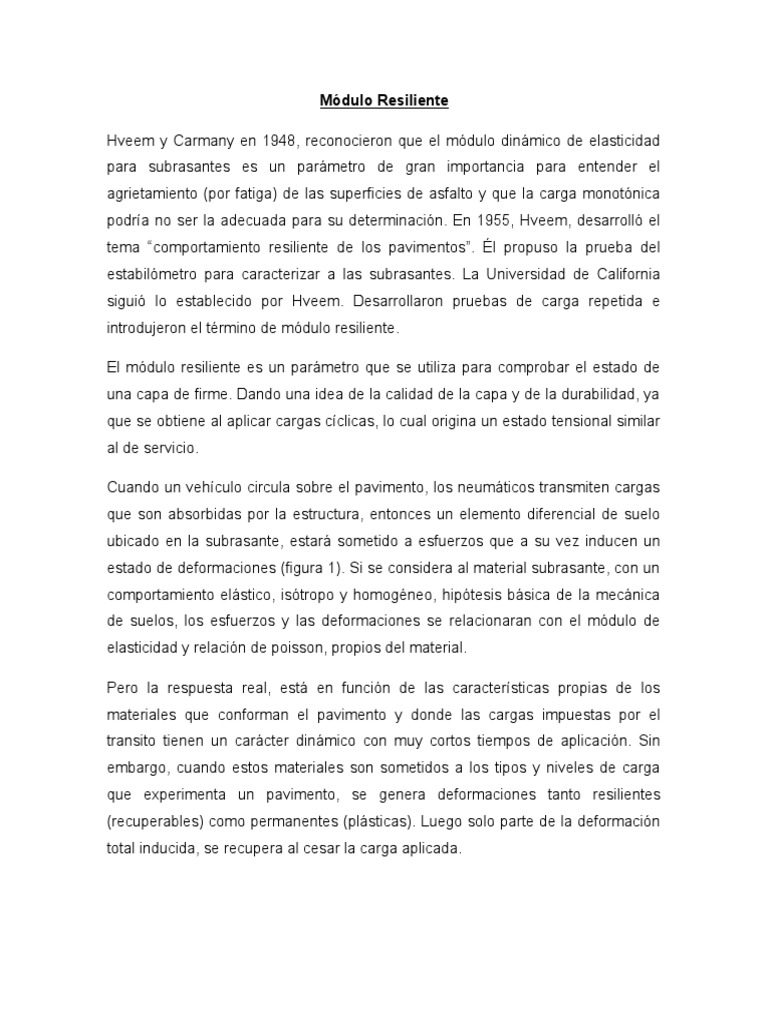 Módulo Resiliente

Hveem y Carmany en 1948, reconocieron que el módulo dinámico de elasticidad para subrasantes es un parámetro de gran importancia para entender el agrietamiento (por fatiga) de las superficies de asfalto y que la carga monotónica podría no ser la adecuada para su determinación. En 1955, Hveem, desarrolló el tema "comportamiento resiliente de los pavimentos". Él propuso la prueba del estabilómetro para caracterizar a las subrasantes. La Universidad de California siguió lo establecido por Hveem. Desarrollaron pruebas de carga repetida e introdujeron el término de módulo resiliente.

El módulo resiliente es un parámetro que se utiliza para comprobar el estado de una capa de firme. Dando una idea de la calidad de la capa y de la durabilidad, ya que se obtiene al aplicar cargas cíclicas, lo cual origina un estado tensional similar al de servicio.

Cuando un vehículo circula sobre el pavimento, los neumáticos transmiten cargas que son absorbidas por la estructura, entonces un elemento diferencial de suelo ubicado en la subrasante, estará sometido a esfuerzos que a su vez inducen un estado de deformaciones (figura 1). Si se considera al material subrasante, con un comportamiento elástico, isótropo y homogéneo, hipótesis básica de la mecánica de suelos, los esfuerzos y las deformaciones se relacionaran con el módulo de elasticidad y relación de poisson, propios del material.

Pero la respuesta real, está en función de las características propias de los materiales que conforman el pavimento y donde las cargas impuestas por el transito tienen un carácter dinámico con muy cortos tiempos de aplicación. Sin embargo, cuando estos materiales son sometidos a los tipos y niveles de carga que experimenta un pavimento, se genera deformaciones tanto resilientes (recuperables) como permanentes (plásticas). Luego solo parte de la deformación total inducida, se recupera al cesar la carga aplicada.